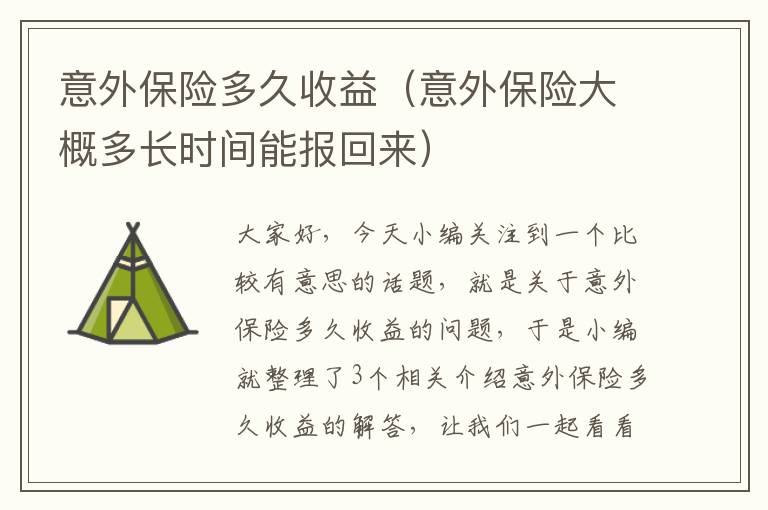 意外保险多久收益（意外保险大概多长时间能报回来）

大家好，今天小编关注到一个比较有意思的话题，就是关于意外保险多久收益的问题，于是小编就整理了3个相关介绍意外保险多久收益的解答，让我们一起看看